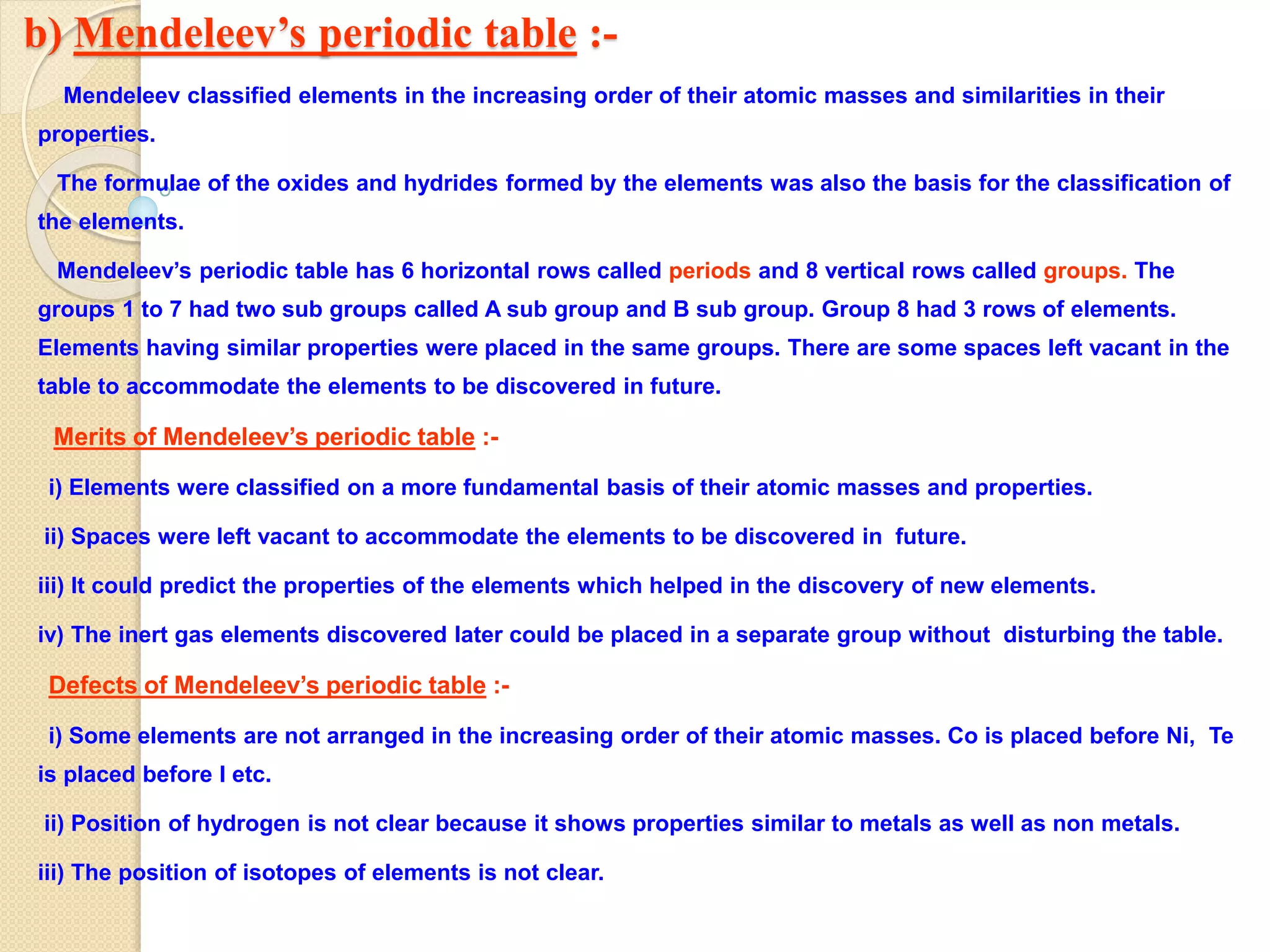 b) Mendeleev’s periodic table :-

Mendeleev classified elements in the increasing order of their atomic masses and similarities in their properties.

The formulae of the oxides and hydrides formed by the elements was also the basis for the classification of the elements.

Mendeleev’s periodic table has 6 horizontal rows called periods and 8 vertical rows called groups. The groups 1 to 7 had two sub groups called A sub group and B sub group. Group 8 had 3 rows of elements. Elements having similar properties were placed in the same groups. There are some spaces left vacant in the table to accommodate the elements to be discovered in future.

Merits of Mendeleev’s periodic table :-

i) Elements were classified on a more fundamental basis of their atomic masses and properties.

ii) Spaces were left vacant to accommodate the elements to be discovered in future.

iii) It could predict the properties of the elements which helped in the discovery of new elements.

iv) The inert gas elements discovered later could be placed in a separate group without disturbing the table.

Defects of Mendeleev’s periodic table :-

i) Some elements are not arranged in the increasing order of their atomic masses. Co is placed before Ni, Te is placed before I etc.

ii) Position of hydrogen is not clear because it shows properties similar to metals as well as non metals.

iii) The position of isotopes of elements is not clear.